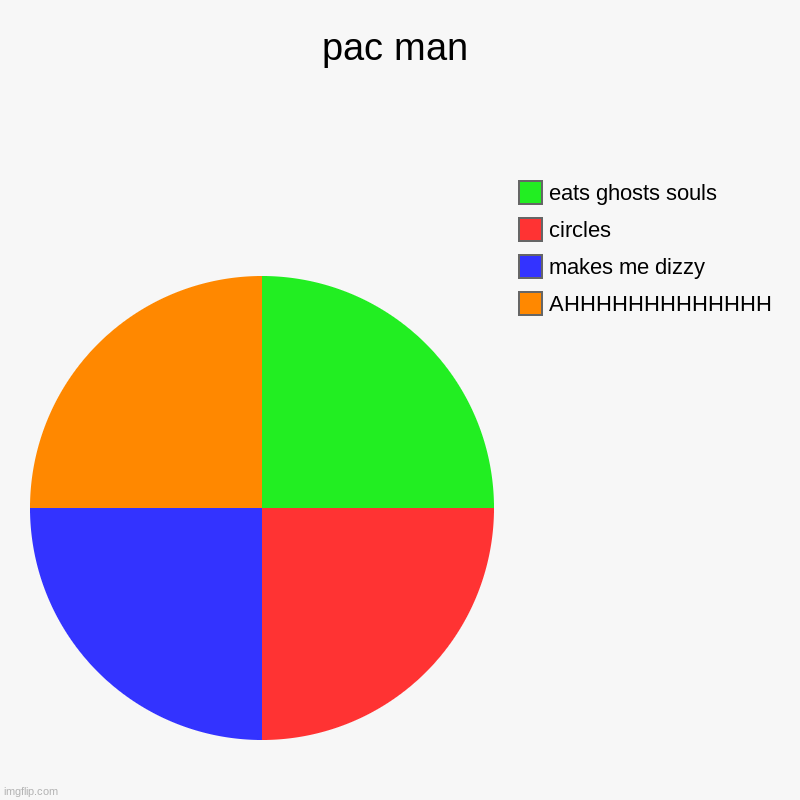 pac man

eats ghosts souls
circles
makes me dizzy
AHHHHHHHHHHHHH

imgflip.com